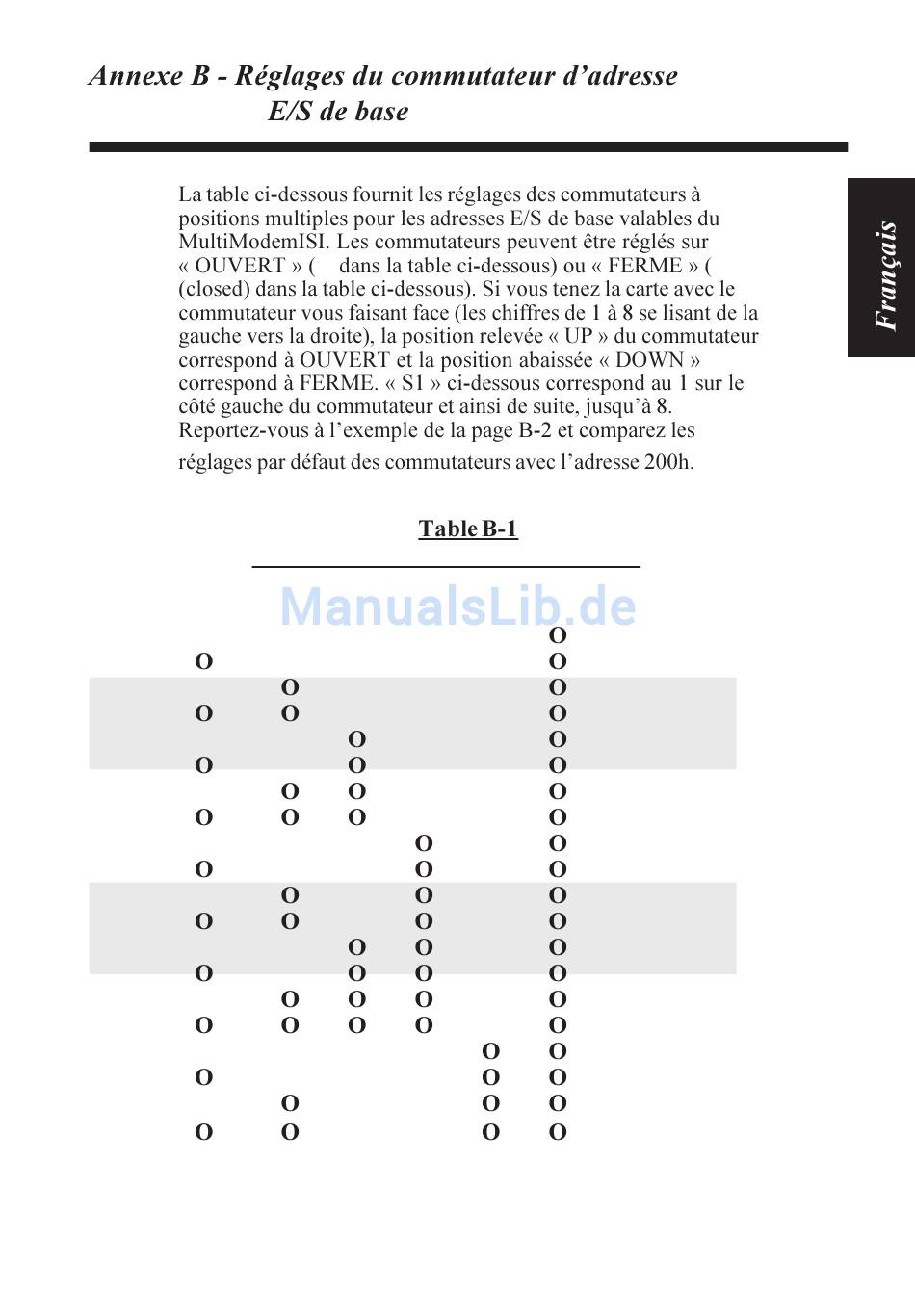 Annexe B - Réglages du commutateur d'adresse
E/S de base

Français

La table ci-dessous fournit les réglages des commutateurs à positions multiples pour les adresses E/S de base valables du MultiModemISI. Les commutateurs peuvent être réglés sur « OUVERT » (    dans la table ci-dessous) ou « FERME » ( (closed) dans la table ci-dessous). Si vous tenez la carte avec le commutateur vous faisant face (les chiffres de 1 à 8 se lisant de la gauche vers la droite), la position relevée « UP » du commutateur correspond à OUVERT et la position abaissée « DOWN » correspond à FERME. « S1 » ci-dessous correspond au 1 sur le côté gauche du commutateur et ainsi de suite, jusqu'à 8. Reportez-vous à l'exemple de la page B-2 et comparez les réglages par défaut des commutateurs avec l'adresse 200h.

Table B-1

ManualsLib.de

| | | | | | |
|---|---|---|---|---|---|
| | | | | | O |
| O | | | | | O |
| | O | | | | O |
| O | O | | | | O |
| | | O | | | O |
| O | | O | | | O |
| | O | O | | | O |
| O | O | O | | | O |
| | | | O | | O |
| O | | | O | | O |
| | O | | O | | O |
| O | O | | O | | O |
| | | O | O | | O |
| O | | O | O | | O |
| | O | O | O | | O |
| O | O | O | O | | O |
| | | | | O | O |
| O | | | | O | O |
| | O | | | O | O |
| O | O | | | O | O |